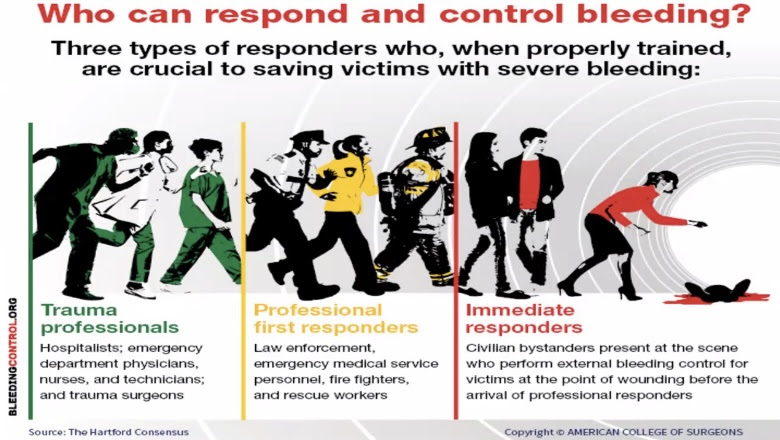 Who can respond and control bleeding?

Three types of responders who, when properly trained, are crucial to saving victims with severe bleeding:

BLEEDINGCONTROL.ORG

Trauma professionals

Hospitalists; emergency department physicians, nurses, and technicians; and trauma surgeons

Professional first responders

Law enforcement, emergency medical service personnel, fire fighters, and rescue workers

Immediate responders

Civilian bystanders present at the scene who perform external bleeding control for victims at the point of wounding before the arrival of professional responders

Source: The Hartford Consensus

Copyright © AMERICAN COLLEGE OF SURGEONS